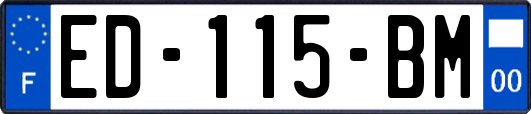 F
ED-115-BM
00